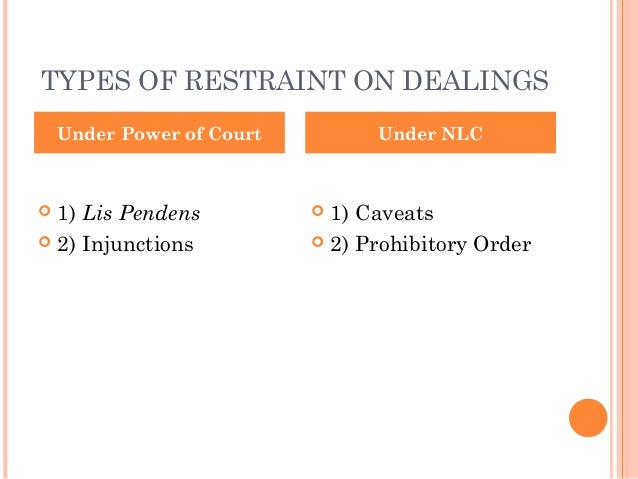 TYPES OF RESTRAINT ON DEALINGS

Under Power of Court

• 1) Lis Pendens
• 2) Injunctions

Under NLC

• 1) Caveats
• 2) Prohibitory Order